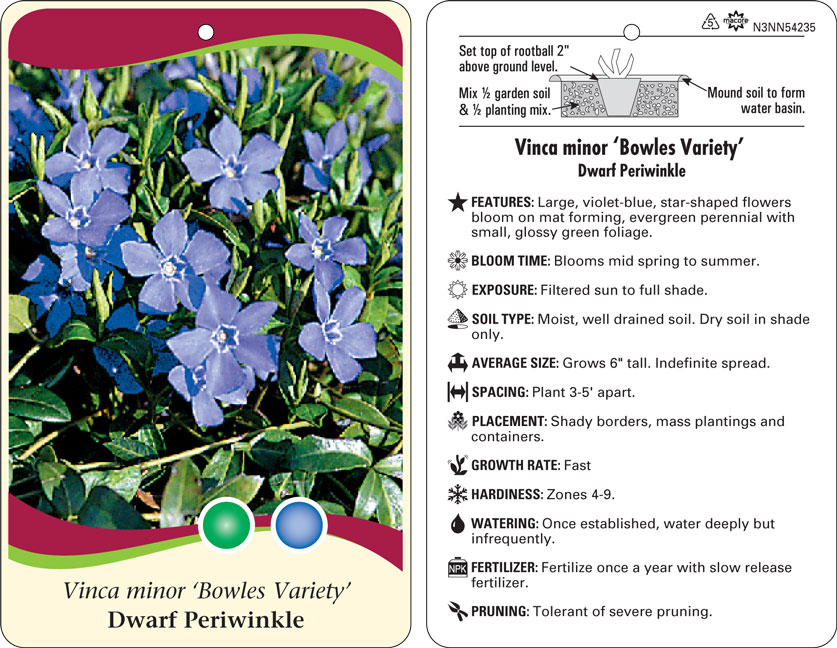 Vinca minor 'Bowles Variety'
Dwarf Periwinkle

5 macore N3NN54235

Set top of rootball 2" above ground level.

Mix ½ garden soil & ½ planting mix.

Mound soil to form water basin.

Vinca minor 'Bowles Variety'
Dwarf Periwinkle

FEATURES: Large, violet-blue, star-shaped flowers bloom on mat forming, evergreen perennial with small, glossy green foliage.

BLOOM TIME: Blooms mid spring to summer.

EXPOSURE: Filtered sun to full shade.

SOIL TYPE: Moist, well drained soil. Dry soil in shade only.

AVERAGE SIZE: Grows 6" tall. Indefinite spread.

SPACING: Plant 3-5' apart.

PLACEMENT: Shady borders, mass plantings and containers.

GROWTH RATE: Fast

HARDINESS: Zones 4-9.

WATERING: Once established, water deeply but infrequently.

NPK FERTILIZER: Fertilize once a year with slow release fertilizer.

PRUNING: Tolerant of severe pruning.